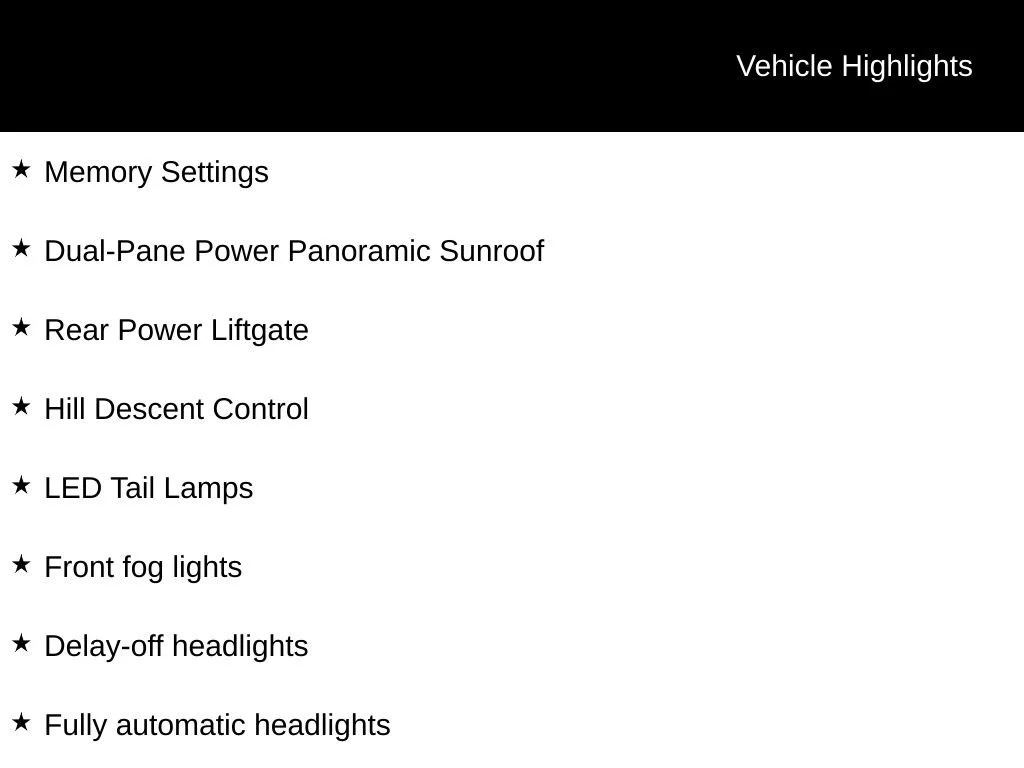 Vehicle Highlights

★ Memory Settings

★ Dual-Pane Power Panoramic Sunroof

★ Rear Power Liftgate

★ Hill Descent Control

★ LED Tail Lamps

★ Front fog lights

★ Delay-off headlights

★ Fully automatic headlights